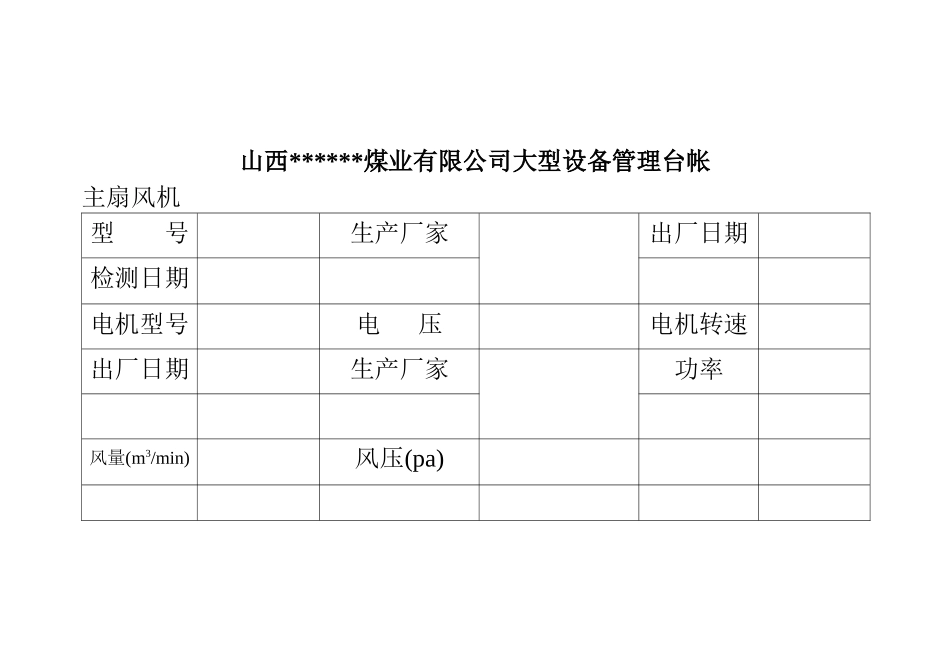 山西******煤业有限公司大型设备管理台帐

主扇风机

| 型　　号 | | 生产厂家 | | 出厂日期 | |
|---|---|---|---|---|---|
| 检测日期 | | | | | |
| 电机型号 | | 电　　压 | | 电机转速 | |
| 出厂日期 | | 生产厂家 | | 功率 | |
| | | | | | |
| 风量($m^3$/min) | | 风压(pa) | | | |
| | | | | | |